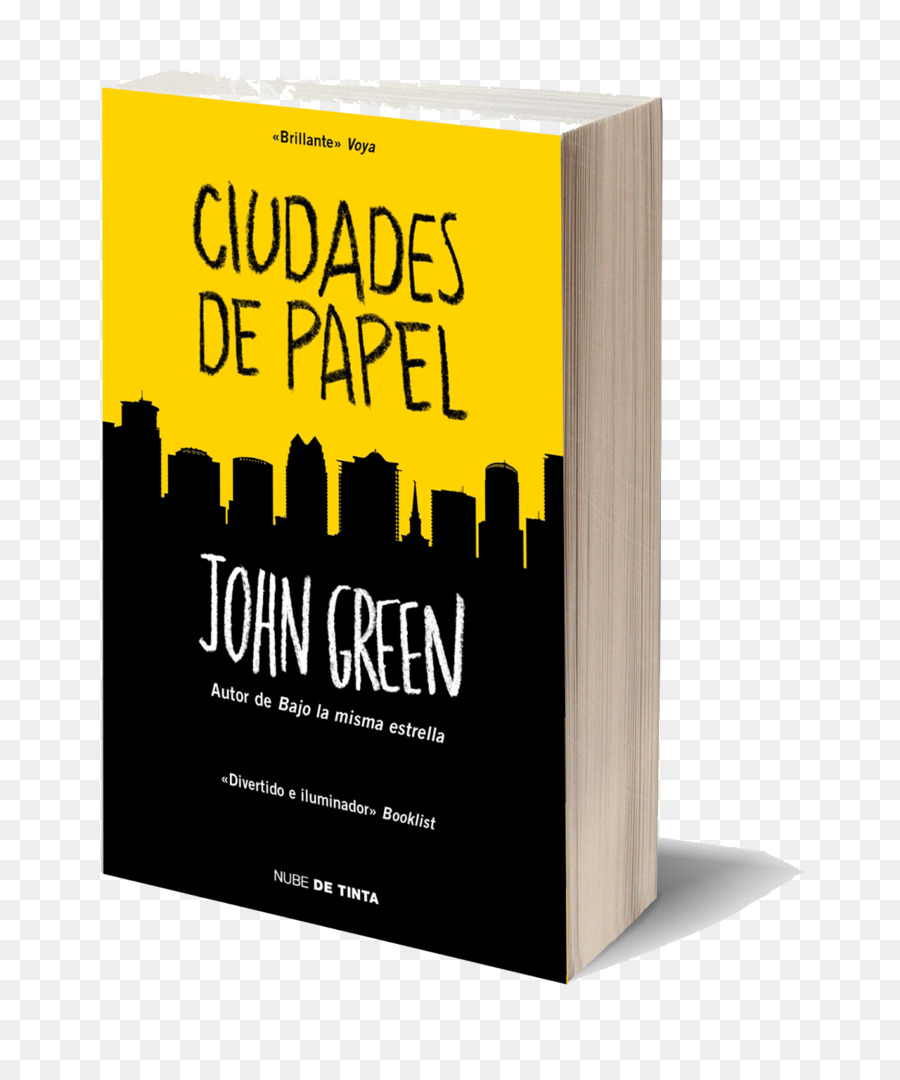 «Brillante» Voya

CIUDADES DE PAPEL

JOHN GREEN

Autor de Bajo la misma estrella

«Divertido e iluminador» Booklist

NUBE DE TINTA